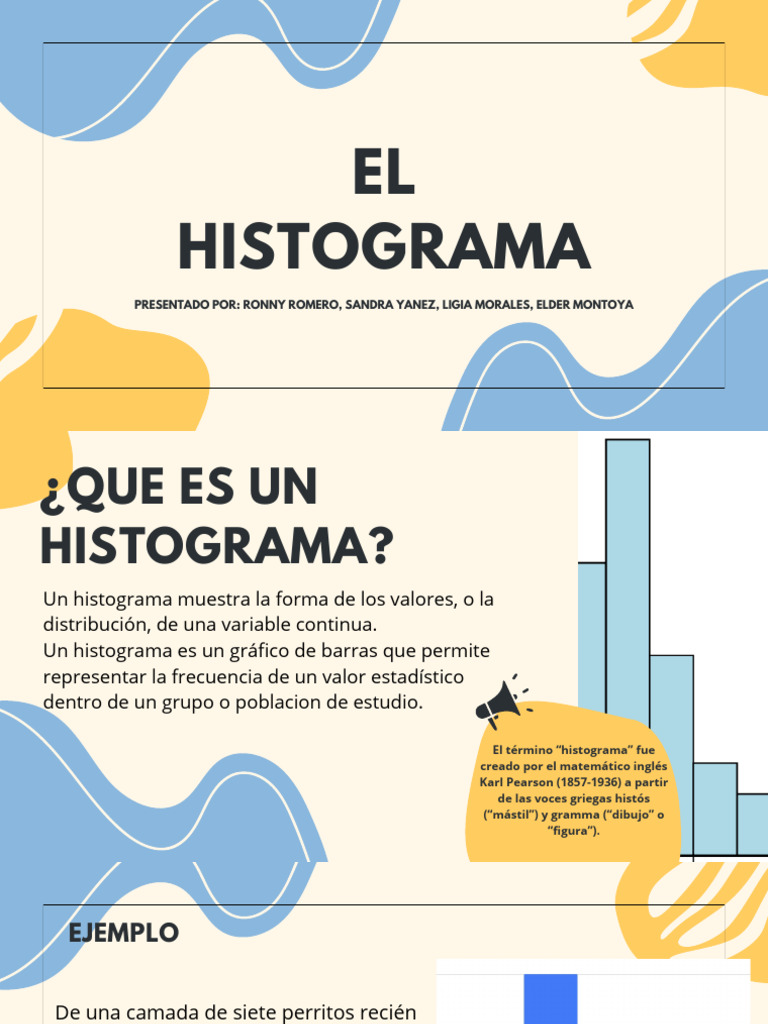 EL HISTOGRAMA

PRESENTADO POR: RONNY ROMERO, SANDRA YANEZ, LIGIA MORALES, ELDER MONTOYA

¿QUE ES UN HISTOGRAMA?

Un histograma muestra la forma de los valores, o la distribución, de una variable continua.
Un histograma es un gráfico de barras que permite representar la frecuencia de un valor estadístico dentro de un grupo o poblacion de estudio.

El término "histograma" fue creado por el matemático inglés Karl Pearson (1857-1936) a partir de las voces griegas histós ("mástil") y gramma ("dibujo" o "figura").

EJEMPLO

De una camada de siete perritos recién